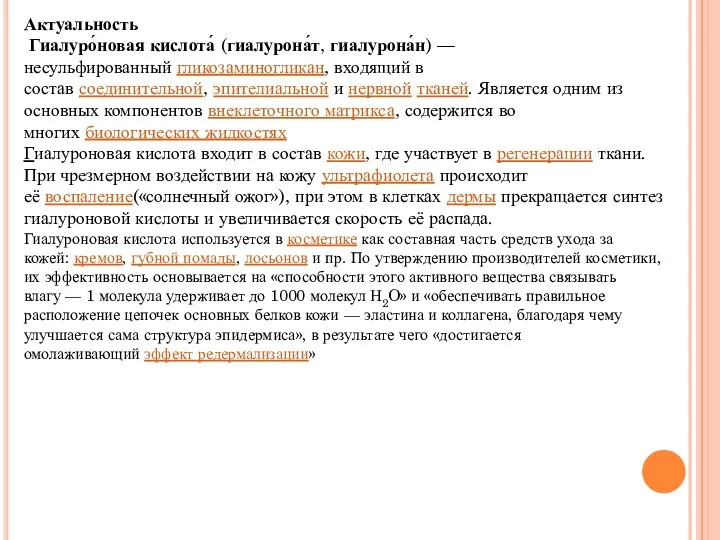 Актуальность

Гиалуро́новая кислота́ (гиалурона́т, гиалурона́н) — несульфированный гликозаминогликан, входящий в состав соединительной, эпителиальной и нервной тканей. Является одним из основных компонентов внеклеточного матрикса, содержится во многих биологических жидкостях

Гиалуроновая кислота входит в состав кожи, где участвует в регенерации ткани. При чрезмерном воздействии на кожу ультрафиолета происходит её воспаление(«солнечный ожог»), при этом в клетках дермы прекращается синтез гиалуроновой кислоты и увеличивается скорость её распада.

Гиалуроновая кислота используется в косметике как составная часть средств ухода за кожей: кремов, губной помады, лосьонов и пр. По утверждению производителей косметики, их эффективность основывается на «способности этого активного вещества связывать влагу — 1 молекула удерживает до 1000 молекул $H_2O$» и «обеспечивать правильное расположение цепочек основных белков кожи — эластина и коллагена, благодаря чему улучшается сама структура эпидермиса», в результате чего «достигается омолаживающий эффект редермализации»